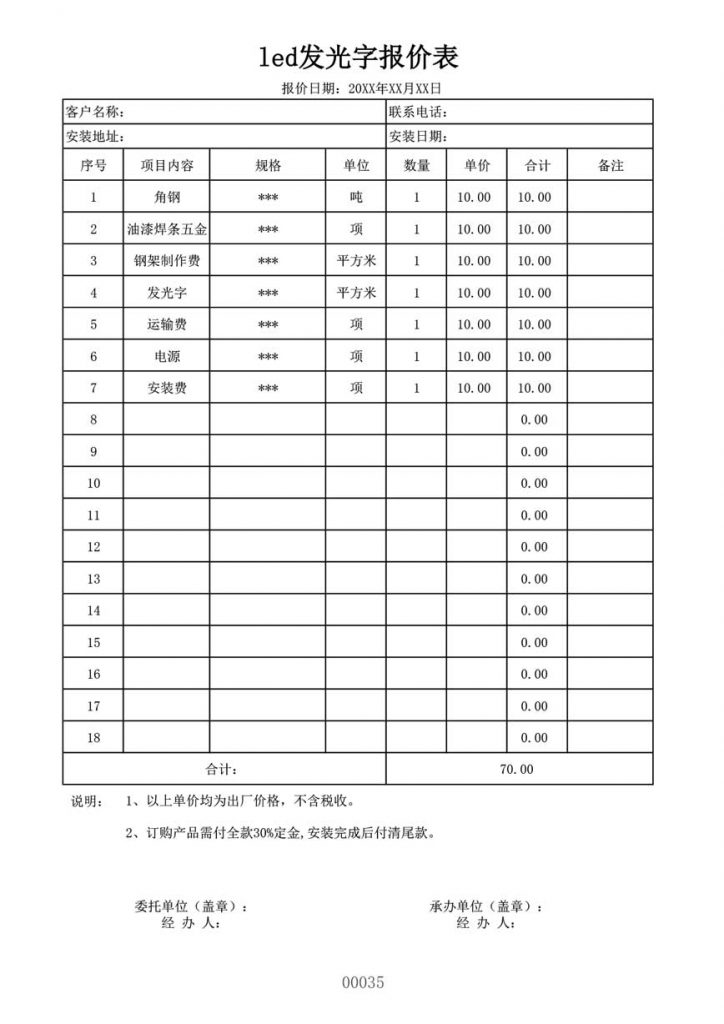 led发光字报价表

报价日期：20XX年XX月XX日

客户名称：　联系电话：

安装地址：　安装日期：

| 序号 | 项目内容 | 规格 | 单位 | 数量 | 单价 | 合计 | 备注 |
|---|---|---|---|---|---|---|---|
| 1 | 角钢 | *** | 吨 | 1 | 10.00 | 10.00 | |
| 2 | 油漆焊条五金 | *** | 项 | 1 | 10.00 | 10.00 | |
| 3 | 钢架制作费 | *** | 平方米 | 1 | 10.00 | 10.00 | |
| 4 | 发光字 | *** | 平方米 | 1 | 10.00 | 10.00 | |
| 5 | 运输费 | *** | 项 | 1 | 10.00 | 10.00 | |
| 6 | 电源 | *** | 项 | 1 | 10.00 | 10.00 | |
| 7 | 安装费 | *** | 项 | 1 | 10.00 | 10.00 | |
| 8 | | | | | | 0.00 | |
| 9 | | | | | | 0.00 | |
| 10 | | | | | | 0.00 | |
| 11 | | | | | | 0.00 | |
| 12 | | | | | | 0.00 | |
| 13 | | | | | | 0.00 | |
| 14 | | | | | | 0.00 | |
| 15 | | | | | | 0.00 | |
| 16 | | | | | | 0.00 | |
| 17 | | | | | | 0.00 | |
| 18 | | | | | | 0.00 | |
| 合计： | | | | 70.00 | | | |

说明：　1、以上单价均为出厂价格，不含税收。

2、订购产品需付全款30%定金,安装完成后付清尾款。

委托单位（盖章）：
经 办 人：

承办单位（盖章）：
经 办 人：

00035